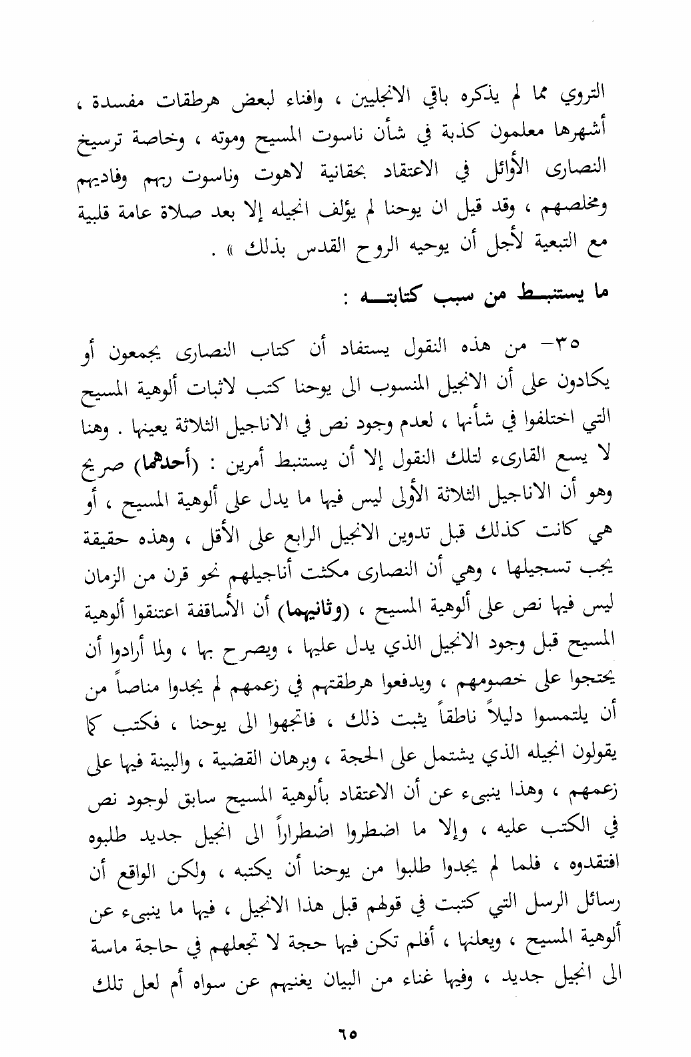 التروي مما لم يذكره باقي الانجليين ، وافناء لبعض هرطقات مفسدة ، أشهرها معلمون كذبة في شأن ناسوت المسيح وموته ، وخاصة ترسيخ النصارى الأوائل في الاعتقاد بحقانية لاهوت وناسوت ربهم وفاديهم ومخلصهم ، وقد قيل ان يوحنا لم يؤلف انجيله إلا بعد صلاة عامة قلبية مع التبعية لأجل أن يوحيه الروح القدس بذلك » .

ما يستنبط من سبب كتابته :

٣٥- من هذه النقول يستفاد أن كتاب النصارى يجمعون أو يكادون على أن الانجيل المنسوب الى يوحنا كتب لاثبات ألوهية المسيح التي اختلفوا في شأنها ، لعدم وجود نص في الاناجيل الثلاثة يعينها . وهنا لا يسع القارىء لتلك النقول إلا أن يستنبط أمرين : (أحدهما) صريح وهو أن الاناجيل الثلاثة الأولى ليس فيها ما يدل على ألوهية المسيح ، أو هي كانت كذلك قبل تدوين الانجيل الرابع على الأقل ، وهذه حقيقة يجب تسجيلها ، وهي أن النصارى مكثت أناجيلهم نحو قرن من الزمان ليس فيها نص على ألوهية المسيح ، (وثانيهما) أن الأساقفة اعتنقوا ألوهية المسيح قبل وجود الانجيل الذي يدل عليها ، ويصرح بها ، ولما أرادوا أن يحتجوا على خصومهم ، ويدفعوا هرطقتهم في زعمهم لم يجدوا مناصاً من أن يلتمسوا دليلاً ناطقاً يثبت ذلك ، فاتجهوا الى يوحنا ، فكتب كما يقولون انجيله الذي يشتمل على الحجة ، وبرهان القضية ، والبينة فيها على زعمهم ، وهذا ينبىء عن أن الاعتقاد بألوهية المسيح سابق لوجود نص في الكتب عليه ، وإلا ما اضطروا اضطراراً الى انجيل جديد طلبوه افتقدوه ، فلما لم يجدوا طلبوا من يوحنا أن يكتبه ، ولكن الواقع أن رسائل الرسل التي كتبت في قولهم قبل هذا الانجيل ، فيها ما ينبىء عن ألوهية المسيح ، ويعلنها ، أفلم تكن فيها حجة لا تجعلهم في حاجة ماسة الى انجيل جديد ، وفيها غناء من البيان يغنيهم عن سواه أم لعل تلك

٦٥